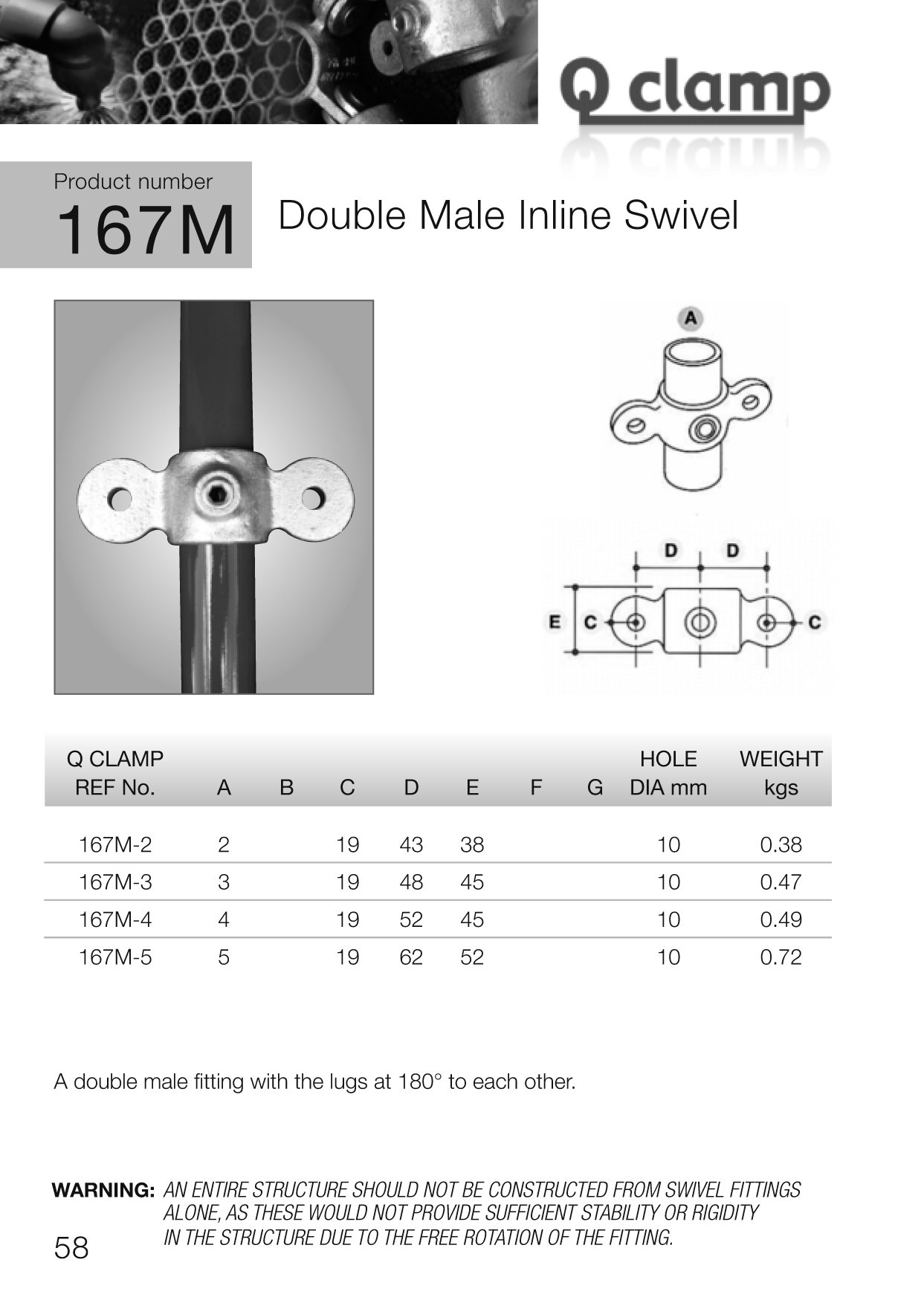 Q clamp

Product number
167M

Double Male Inline Swivel

A

D D

E C C

| Q CLAMP REF No. | A | B | C | D | E | F | G | HOLE DIA mm | WEIGHT kgs |
|---|---|---|---|---|---|---|---|---|---|
| 167M-2 | 2 | | 19 | 43 | 38 | | | 10 | 0.38 |
| 167M-3 | 3 | | 19 | 48 | 45 | | | 10 | 0.47 |
| 167M-4 | 4 | | 19 | 52 | 45 | | | 10 | 0.49 |
| 167M-5 | 5 | | 19 | 62 | 52 | | | 10 | 0.72 |

A double male fitting with the lugs at 180° to each other.

WARNING: AN ENTIRE STRUCTURE SHOULD NOT BE CONSTRUCTED FROM SWIVEL FITTINGS ALONE, AS THESE WOULD NOT PROVIDE SUFFICIENT STABILITY OR RIGIDITY IN THE STRUCTURE DUE TO THE FREE ROTATION OF THE FITTING.

58